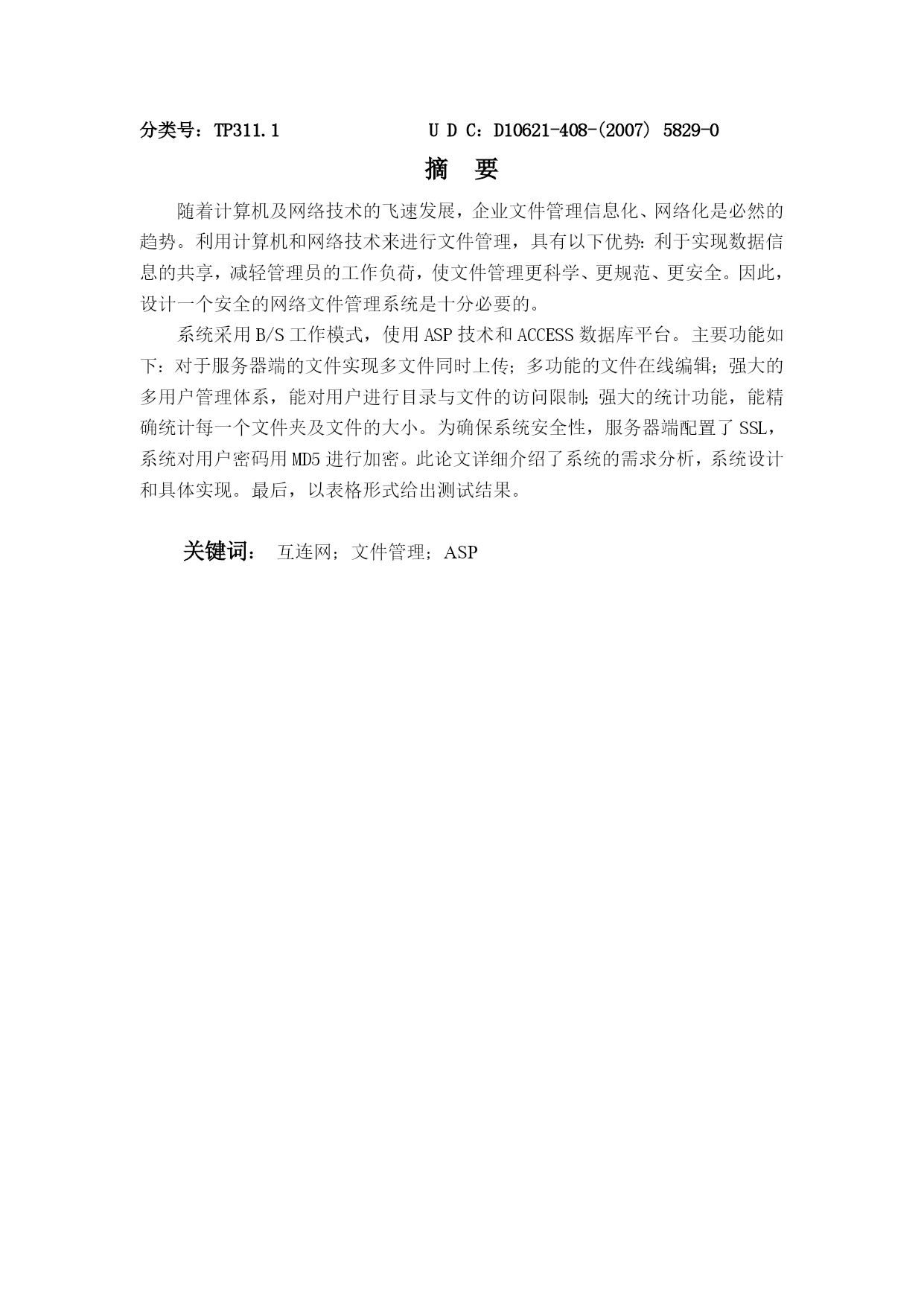 分类号：TP311.1　　　　　　　U D C：D10621-408-(2007) 5829-0

摘　要

随着计算机及网络技术的飞速发展，企业文件管理信息化、网络化是必然的趋势。利用计算机和网络技术来进行文件管理，具有以下优势：利于实现数据信息的共享，减轻管理员的工作负荷，使文件管理更科学、更规范、更安全。因此，设计一个安全的网络文件管理系统是十分必要的。

系统采用B/S工作模式，使用ASP技术和ACCESS数据库平台。主要功能如下：对于服务器端的文件实现多文件同时上传；多功能的文件在线编辑；强大的多用户管理体系，能对用户进行目录与文件的访问限制；强大的统计功能，能精确统计每一个文件夹及文件的大小。为确保系统安全性，服务器端配置了SSL，系统对用户密码用MD5进行加密。此论文详细介绍了系统的需求分析，系统设计和具体实现。最后，以表格形式给出测试结果。

关键词：　互连网；文件管理；ASP